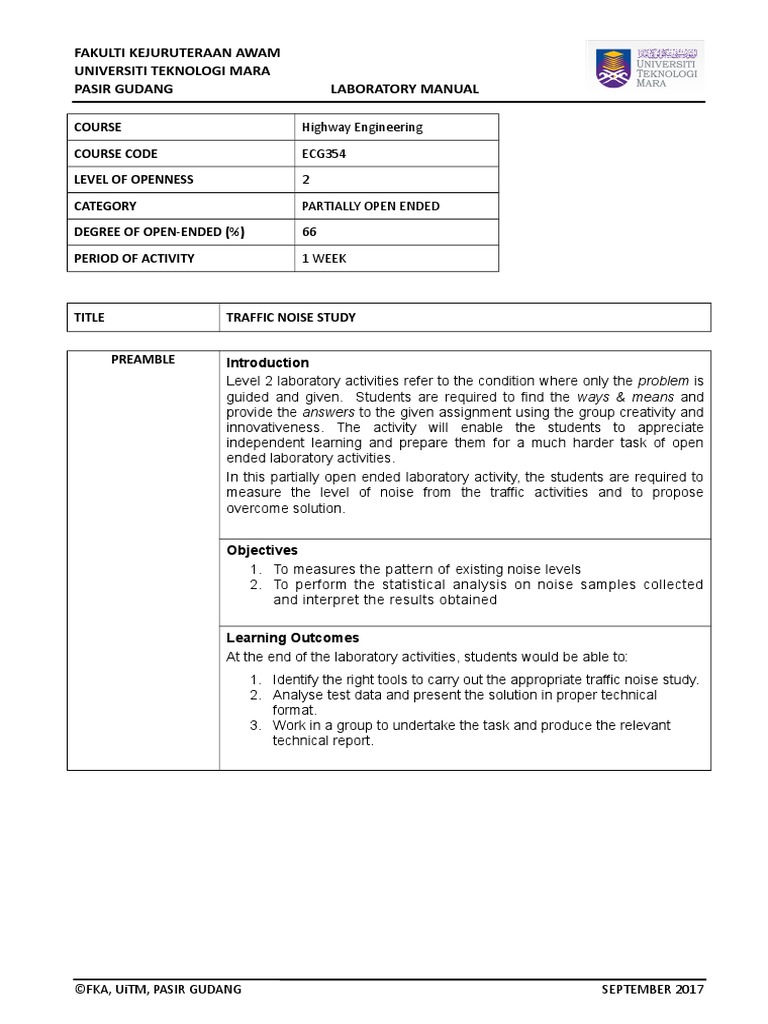 FAKULTI KEJURUTERAAN AWAM
UNIVERSITI TEKNOLOGI MARA
PASIR GUDANG LABORATORY MANUAL

UNIVERSITI TEKNOLOGI MARA

| COURSE | Highway Engineering |
|---|---|
| COURSE CODE | ECG354 |
| LEVEL OF OPENNESS | 2 |
| CATEGORY | PARTIALLY OPEN ENDED |
| DEGREE OF OPEN-ENDED (%) | 66 |
| PERIOD OF ACTIVITY | 1 WEEK |

| TITLE | TRAFFIC NOISE STUDY |
|---|---|

PREAMBLE

Introduction
Level 2 laboratory activities refer to the condition where only the problem is guided and given. Students are required to find the ways & means and provide the answers to the given assignment using the group creativity and innovativeness. The activity will enable the students to appreciate independent learning and prepare them for a much harder task of open ended laboratory activities.
In this partially open ended laboratory activity, the students are required to measure the level of noise from the traffic activities and to propose overcome solution.

Objectives
1. To measures the pattern of existing noise levels
2. To perform the statistical analysis on noise samples collected and interpret the results obtained

Learning Outcomes
At the end of the laboratory activities, students would be able to:
1. Identify the right tools to carry out the appropriate traffic noise study.
2. Analyse test data and present the solution in proper technical format.
3. Work in a group to undertake the task and produce the relevant technical report.

©FKA, UiTM, PASIR GUDANG SEPTEMBER 2017